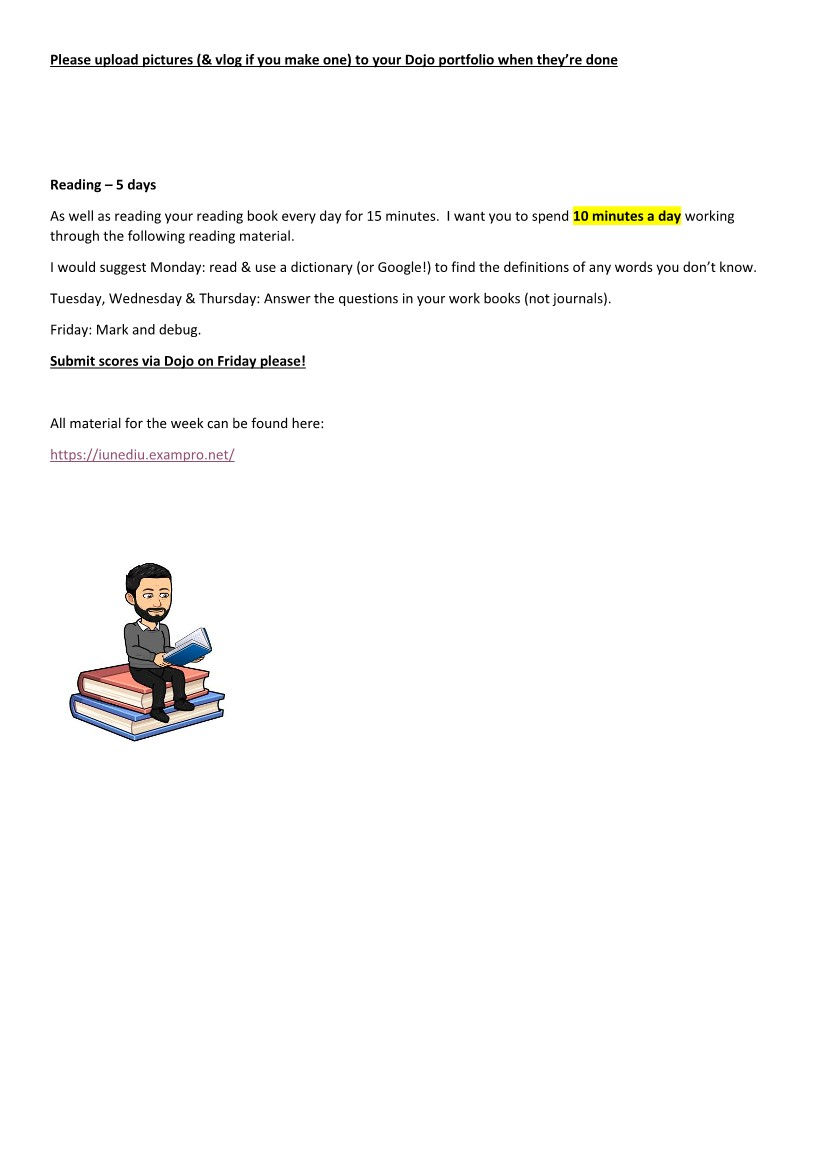 Please upload pictures (& vlog if you make one) to your Dojo portfolio when they're done

Reading – 5 days

As well as reading your reading book every day for 15 minutes. I want you to spend 10 minutes a day working through the following reading material.

I would suggest Monday: read & use a dictionary (or Google!) to find the definitions of any words you don't know.

Tuesday, Wednesday & Thursday: Answer the questions in your work books (not journals).

Friday: Mark and debug.

Submit scores via Dojo on Friday please!

All material for the week can be found here:

https://iunediu.exampro.net/